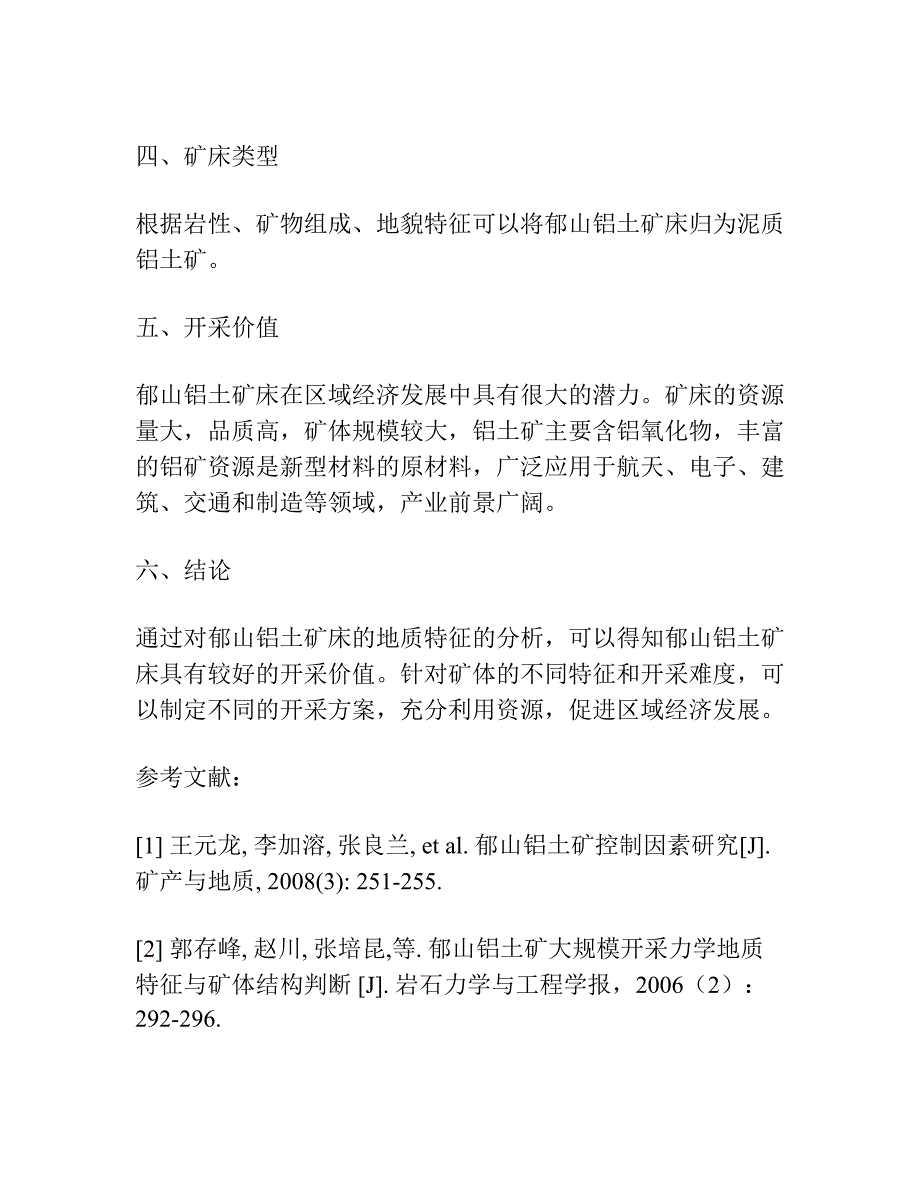 四、矿床类型

根据岩性、矿物组成、地貌特征可以将郁山铝土矿床归为泥质铝土矿。

五、开采价值

郁山铝土矿床在区域经济发展中具有很大的潜力。矿床的资源量大，品质高，矿体规模较大，铝土矿主要含铝氧化物，丰富的铝矿资源是新型材料的原材料，广泛应用于航天、电子、建筑、交通和制造等领域，产业前景广阔。

六、结论

通过对郁山铝土矿床的地质特征的分析，可以得知郁山铝土矿床具有较好的开采价值。针对矿体的不同特征和开采难度，可以制定不同的开采方案，充分利用资源，促进区域经济发展。

参考文献：

[1] 王元龙, 李加溶, 张良兰, et al. 郁山铝土矿控制因素研究[J]. 矿产与地质, 2008(3): 251-255.

[2] 郭存峰, 赵川, 张培昆,等. 郁山铝土矿大规模开采力学地质特征与矿体结构判断 [J]. 岩石力学与工程学报，2006（2）：292-296.